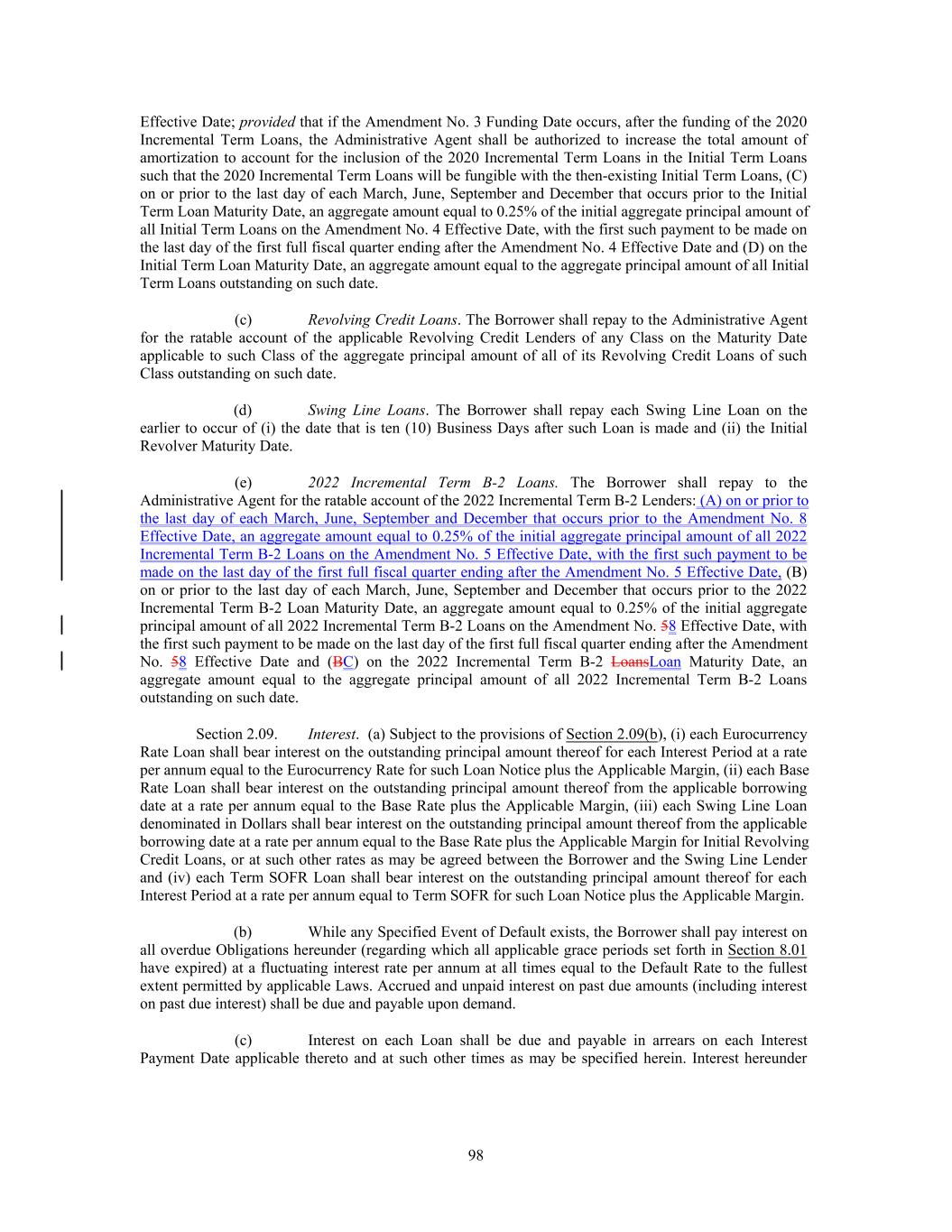 Effective Date; provided that if the Amendment No. 3 Funding Date occurs, after the funding of the 2020 Incremental Term Loans, the Administrative Agent shall be authorized to increase the total amount of amortization to account for the inclusion of the 2020 Incremental Term Loans in the Initial Term Loans such that the 2020 Incremental Term Loans will be fungible with the then-existing Initial Term Loans, (C) on or prior to the last day of each March, June, September and December that occurs prior to the Initial Term Loan Maturity Date, an aggregate amount equal to 0.25% of the initial aggregate principal amount of all Initial Term Loans on the Amendment No. 4 Effective Date, with the first such payment to be made on the last day of the first full fiscal quarter ending after the Amendment No. 4 Effective Date and (D) on the Initial Term Loan Maturity Date, an aggregate amount equal to the aggregate principal amount of all Initial Term Loans outstanding on such date.

(c) Revolving Credit Loans. The Borrower shall repay to the Administrative Agent for the ratable account of the applicable Revolving Credit Lenders of any Class on the Maturity Date applicable to such Class of the aggregate principal amount of all of its Revolving Credit Loans of such Class outstanding on such date.

(d) Swing Line Loans. The Borrower shall repay each Swing Line Loan on the earlier to occur of (i) the date that is ten (10) Business Days after such Loan is made and (ii) the Initial Revolver Maturity Date.

(e) 2022 Incremental Term B-2 Loans. The Borrower shall repay to the Administrative Agent for the ratable account of the 2022 Incremental Term B-2 Lenders: (A) on or prior to the last day of each March, June, September and December that occurs prior to the Amendment No. 8 Effective Date, an aggregate amount equal to 0.25% of the initial aggregate principal amount of all 2022 Incremental Term B-2 Loans on the Amendment No. 5 Effective Date, with the first such payment to be made on the last day of the first full fiscal quarter ending after the Amendment No. 5 Effective Date, (B) on or prior to the last day of each March, June, September and December that occurs prior to the 2022 Incremental Term B-2 Loan Maturity Date, an aggregate amount equal to 0.25% of the initial aggregate principal amount of all 2022 Incremental Term B-2 Loans on the Amendment No. 58 Effective Date, with the first such payment to be made on the last day of the first full fiscal quarter ending after the Amendment No. 58 Effective Date and (BC) on the 2022 Incremental Term B-2 LoansLoan Maturity Date, an aggregate amount equal to the aggregate principal amount of all 2022 Incremental Term B-2 Loans outstanding on such date.

Section 2.09. Interest. (a) Subject to the provisions of Section 2.09(b), (i) each Eurocurrency Rate Loan shall bear interest on the outstanding principal amount thereof for each Interest Period at a rate per annum equal to the Eurocurrency Rate for such Loan Notice plus the Applicable Margin, (ii) each Base Rate Loan shall bear interest on the outstanding principal amount thereof from the applicable borrowing date at a rate per annum equal to the Base Rate plus the Applicable Margin, (iii) each Swing Line Loan denominated in Dollars shall bear interest on the outstanding principal amount thereof from the applicable borrowing date at a rate per annum equal to the Base Rate plus the Applicable Margin for Initial Revolving Credit Loans, or at such other rates as may be agreed between the Borrower and the Swing Line Lender and (iv) each Term SOFR Loan shall bear interest on the outstanding principal amount thereof for each Interest Period at a rate per annum equal to Term SOFR for such Loan Notice plus the Applicable Margin.

(b) While any Specified Event of Default exists, the Borrower shall pay interest on all overdue Obligations hereunder (regarding which all applicable grace periods set forth in Section 8.01 have expired) at a fluctuating interest rate per annum at all times equal to the Default Rate to the fullest extent permitted by applicable Laws. Accrued and unpaid interest on past due amounts (including interest on past due interest) shall be due and payable upon demand.

(c) Interest on each Loan shall be due and payable in arrears on each Interest Payment Date applicable thereto and at such other times as may be specified herein. Interest hereunder

98